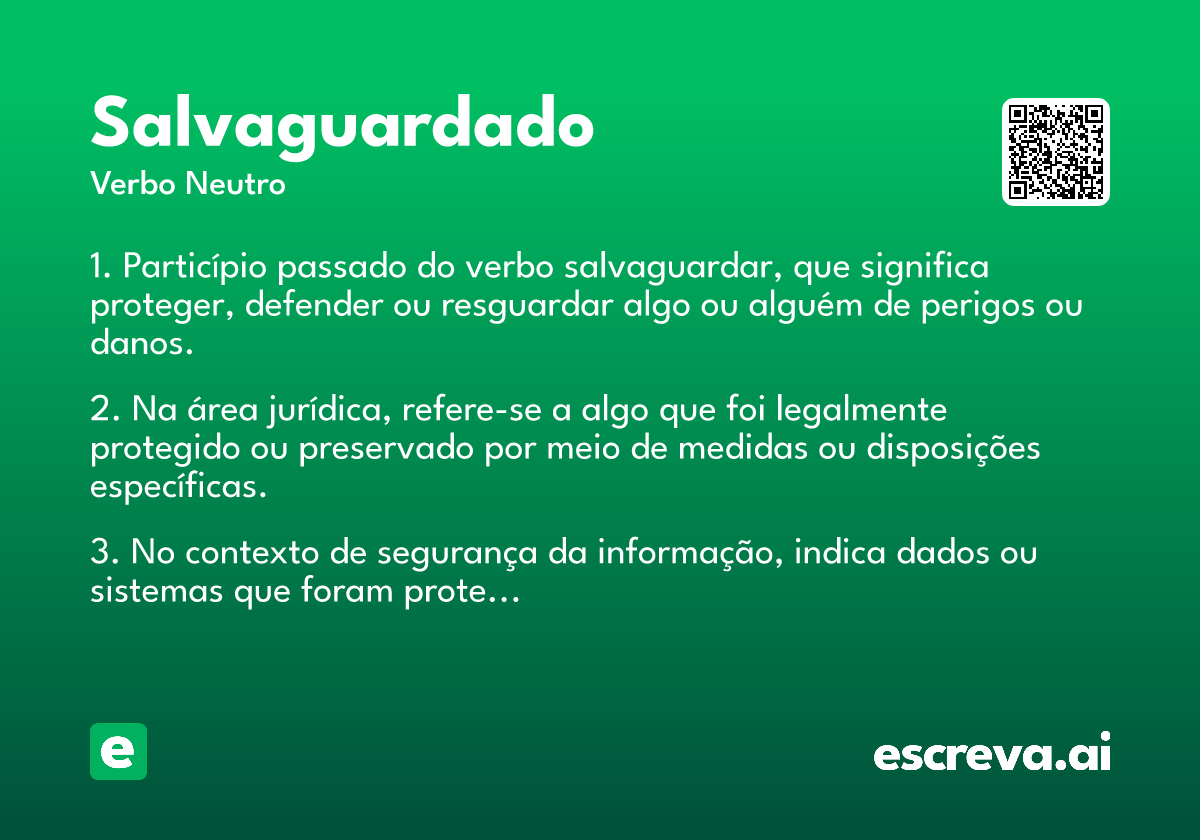 Salvaguardado

Verbo Neutro

1. Particípio passado do verbo salvaguardar, que significa proteger, defender ou resguardar algo ou alguém de perigos ou danos.

2. Na área jurídica, refere-se a algo que foi legalmente protegido ou preservado por meio de medidas ou disposições específicas.

3. No contexto de segurança da informação, indica dados ou sistemas que foram prote...

e

escreva.ai